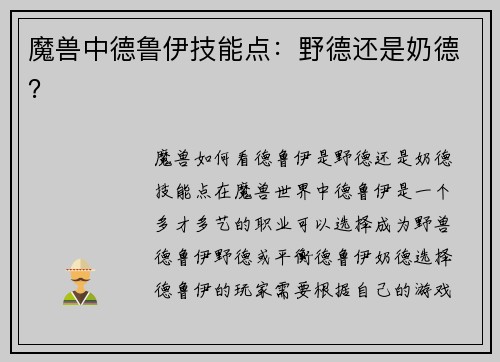 魔兽中德鲁伊技能点：野德还是奶德？

魔兽如何看德鲁伊是野德还是奶德技能点在魔兽世界中德鲁伊是一个多才多艺的职业可以选择成为野兽德鲁伊野德或平衡德鲁伊奶德选择德鲁伊的玩家需要根据自己的游戏